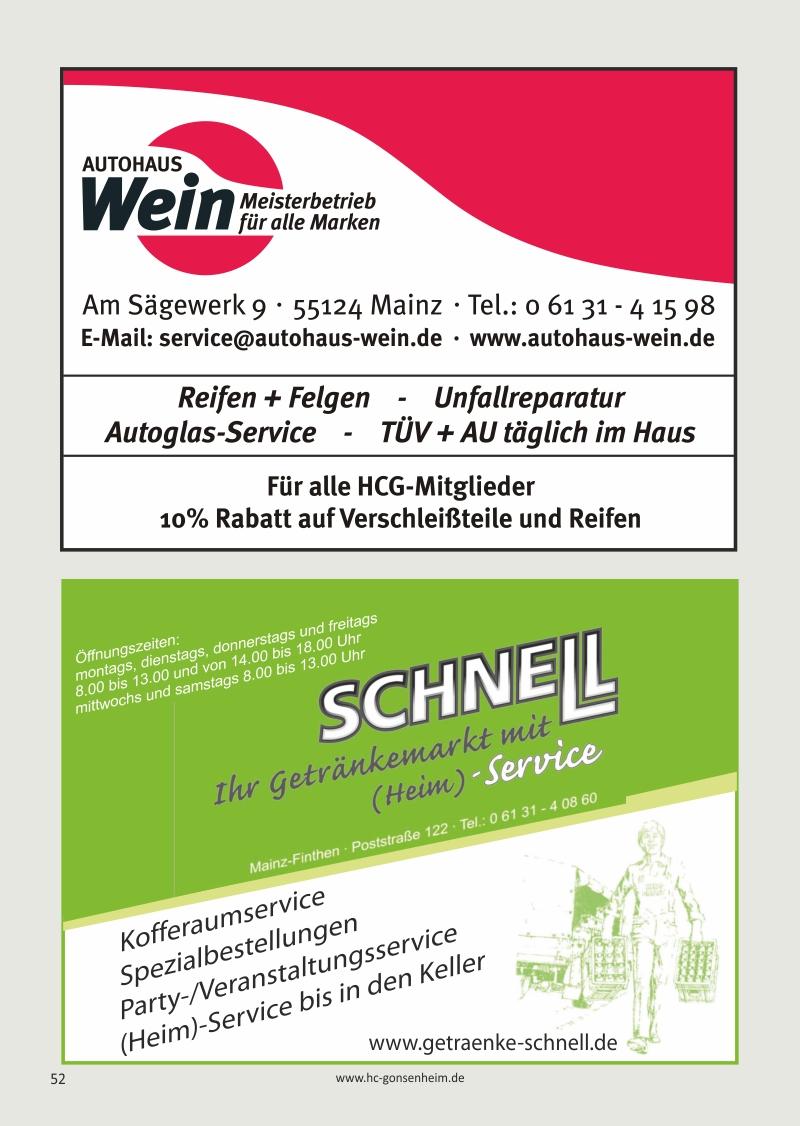 AUTOHAUS
Wein
Meisterbetrieb
für alle Marken

Am Sägewerk 9 · 55124 Mainz · Tel.: 0 61 31 - 4 15 98
E-Mail: service@autohaus-wein.de · www.autohaus-wein.de

Reifen + Felgen - Unfallreparatur
Autoglas-Service - TÜV + AU täglich im Haus

Für alle HCG-Mitglieder
10% Rabatt auf Verschleißteile und Reifen

Öffnungszeiten:
montags, dienstags, donnerstags und freitags
8.00 bis 13.00 und von 14.00 bis 18.00 Uhr
mittwochs und samstags 8.00 bis 13.00 Uhr

SCHNELL
Ihr Getränkemarkt mit
(Heim)-Service

Mainz-Finthen · Poststraße 122 · Tel.: 0 61 31 - 4 08 60

Kofferaumservice
Spezialbestellungen
Party-/Veranstaltungsservice
(Heim)-Service bis in den Keller

www.getraenke-schnell.de

52

www.hc-gonsenheim.de